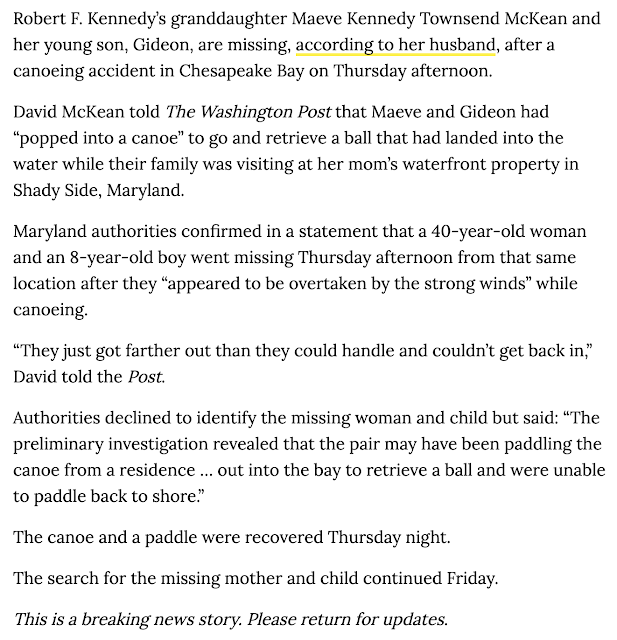 Robert F. Kennedy's granddaughter Maeve Kennedy Townsend McKean and her young son, Gideon, are missing, according to her husband, after a canoeing accident in Chesapeake Bay on Thursday afternoon.

David McKean told The Washington Post that Maeve and Gideon had "popped into a canoe" to go and retrieve a ball that had landed into the water while their family was visiting at her mom's waterfront property in Shady Side, Maryland.

Maryland authorities confirmed in a statement that a 40-year-old woman and an 8-year-old boy went missing Thursday afternoon from that same location after they "appeared to be overtaken by the strong winds" while canoeing.

"They just got farther out than they could handle and couldn't get back in," David told the Post.

Authorities declined to identify the missing woman and child but said: "The preliminary investigation revealed that the pair may have been paddling the canoe from a residence ... out into the bay to retrieve a ball and were unable to paddle back to shore."

The canoe and a paddle were recovered Thursday night.

The search for the missing mother and child continued Friday.

This is a breaking news story. Please return for updates.